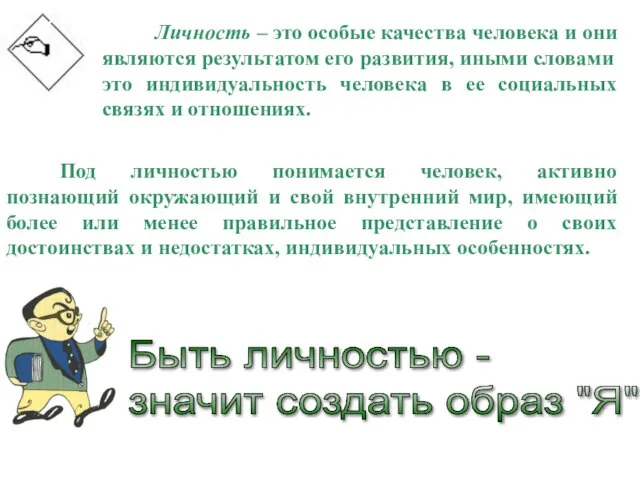 Личность – это особые качества человека и они являются результатом его развития, иными словами это индивидуальность человека в ее социальных связях и отношениях.

Под личностью понимается человек, активно познающий окружающий и свой внутренний мир, имеющий более или менее правильное представление о своих достоинствах и недостатках, индивидуальных особенностях.

Быть личностью - значит создать образ "Я"